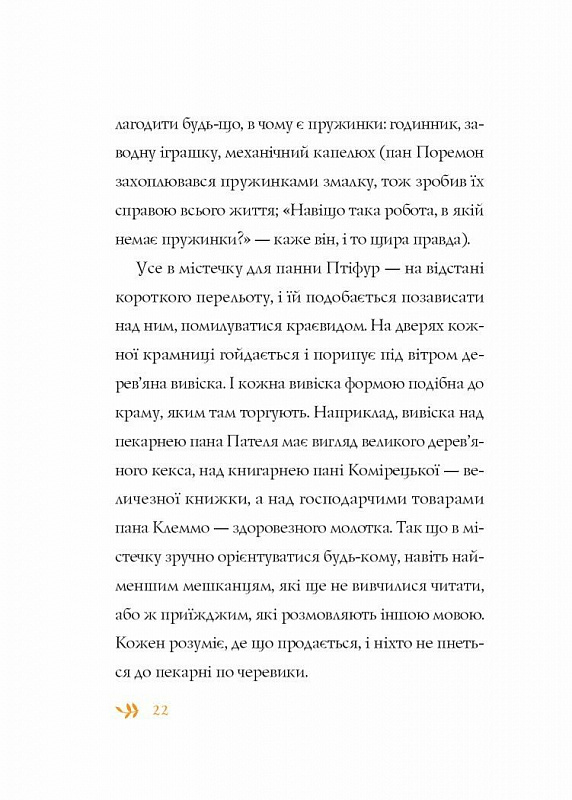 лагодити будь-що, в чому є пружинки: годинник, заводну іграшку, механічний капелюх (пан Поремон захоплювався пружинками змалку, тож зробив їх справою всього життя; «Навіщо така робота, в якій немає пружинки?» — каже він, і то щира правда).

Усе в містечку для панни Птіфур — на відстані короткого перельоту, і їй подобається позависати над ним, помилуватися краєвидом. На дверях кожної крамниці гойдається і порипує під вітром дерев'яна вивіска. І кожна вивіска формою подібна до краму, яким там торгують. Наприклад, вивіска над пекарнею пана Пателя має вигляд великого дерев'яного кекса, над книгарнею пані Комірецької — величезної книжки, а над господарчими товарами пана Клеммо — здоровезного молотка. Так що в містечку зручно орієнтуватися будь-кому, навіть найменшим мешканцям, які ще не вивчилися читати, або ж приїжджим, які розмовляють іншою мовою. Кожен розуміє, де що продається, і ніхто не пнеться до пекарні по черевики.

22